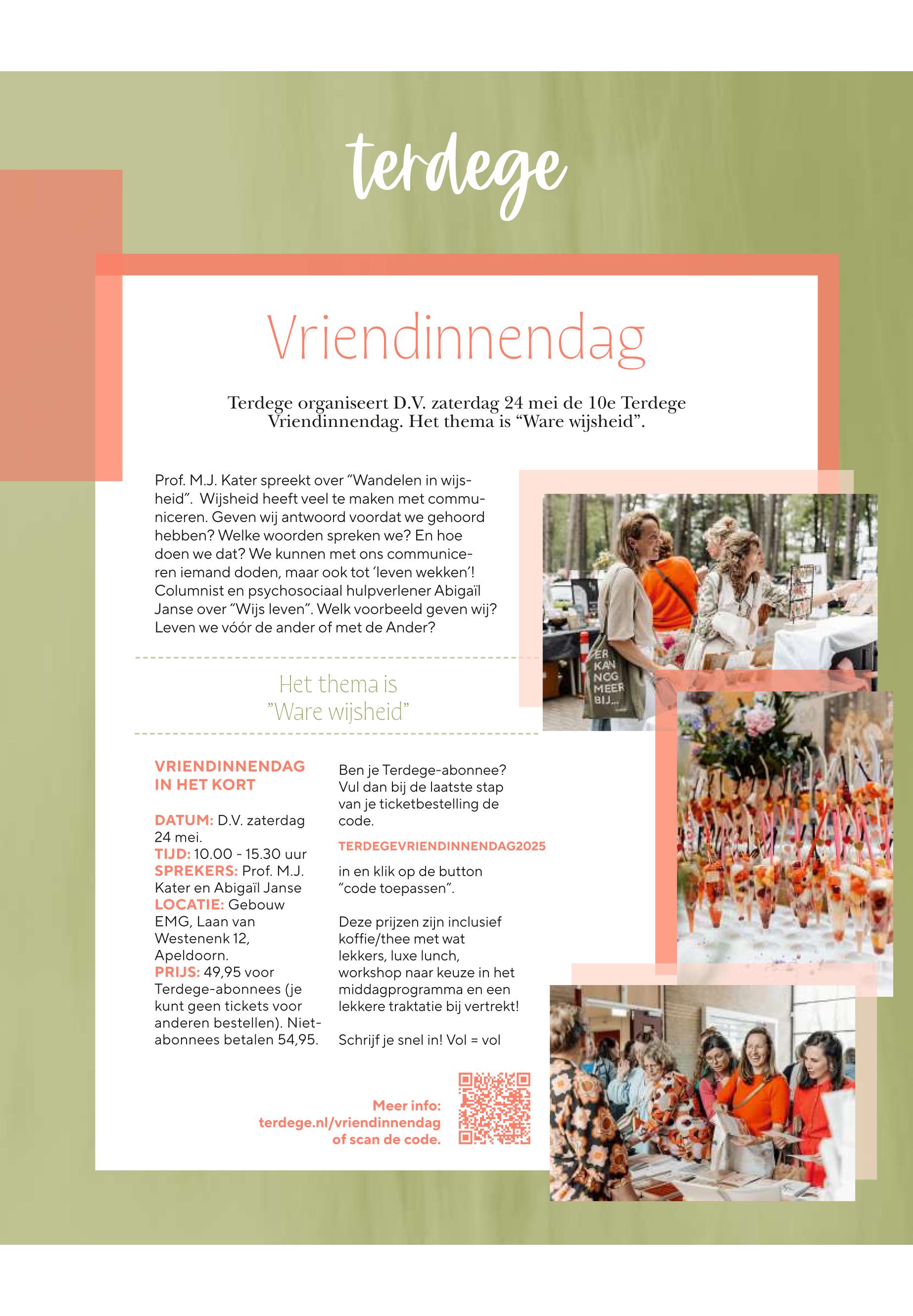 terdege

Vriendinnendag

Terdege organiseert D.V. zaterdag 24 mei de 10e Terdege Vriendinnendag. Het thema is “Ware wijsheid”.

Prof. M.J. Kater spreekt over “Wandelen in wijsheid”. Wijsheid heeft veel te maken met communiceren. Geven wij antwoord voordat we gehoord hebben? Welke woorden spreken we? En hoe doen we dat? We kunnen met ons communiceren iemand doden, maar ook tot ‘leven wekken’! Columnist en psychosociaal hulpverlener Abigaïl Janse over “Wijs leven”. Welk voorbeeld geven wij? Leven we vóór de ander of met de Ander?

Het thema is "Ware wijsheid"

VRIENDINNENDAG IN HET KORT

DATUM: D.V. zaterdag 24 mei.
TIJD: 10.00 - 15.30 uur
SPREKERS: Prof. M.J. Kater en Abigaïl Janse
LOCATIE: Gebouw EMG, Laan van Westenenk 12, Apeldoorn.
PRIJS: 49,95 voor Terdege-abonnees (je kunt geen tickets voor anderen bestellen). Niet-abonnees betalen 54,95.

Ben je Terdege-abonnee? Vul dan bij de laatste stap van je ticketbestelling de code.

TERDEGEVRIENDINNENDAG2025

in en klik op de button “code toepassen”.

Deze prijzen zijn inclusief koffie/thee met wat lekkers, luxe lunch, workshop naar keuze in het middagprogramma en een lekkere traktatie bij vertrekt!

Schrijf je snel in! Vol = vol

Meer info: terdege.nl/vriendinnendag of scan de code.

ER KAN NOG MEER BIJ...